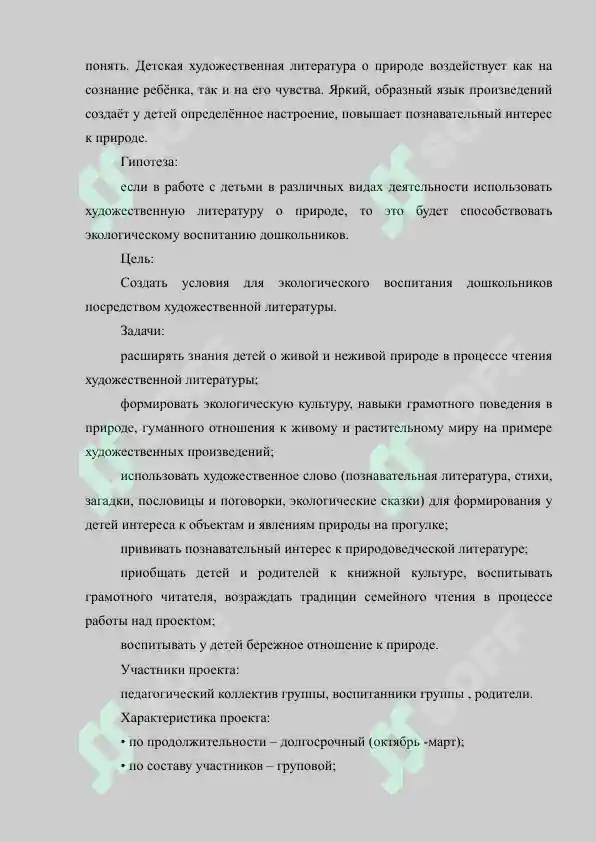 понять. Детская художественная литература о природе воздействует как на сознание ребёнка, так и на его чувства. Яркий, образный язык произведений создаёт у детей определённое настроение, повышает познавательный интерес к природе.

Гипотеза:

если в работе с детьми в различных видах деятельности использовать художественную литературу о природе, то это будет способствовать экологическому воспитанию дошкольников.

Цель:

Создать условия для экологического воспитания дошкольников посредством художественной литературы.

Задачи:

расширять знания детей о живой и неживой природе в процессе чтения художественной литературы;

формировать экологическую культуру, навыки грамотного поведения в природе, гуманного отношения к живому и растительному миру на примере художественных произведений;

использовать художественное слово (познавательная литература, стихи, загадки, пословицы и поговорки, экологические сказки) для формирования у детей интереса к объектам и явлениям природы на прогулке;

прививать познавательный интерес к природоведческой литературе;

приобщать детей и родителей к книжной культуре, воспитывать грамотного читателя, возраждать традиции семейного чтения в процессе работы над проектом;

воспитывать у детей бережное отношение к природе.

Участники проекта:

педагогический коллектив группы, воспитанники группы , родители.

Характеристика проекта:

• по продолжительности – долгосрочный (октябрь -март);

• по составу участников – груповой;